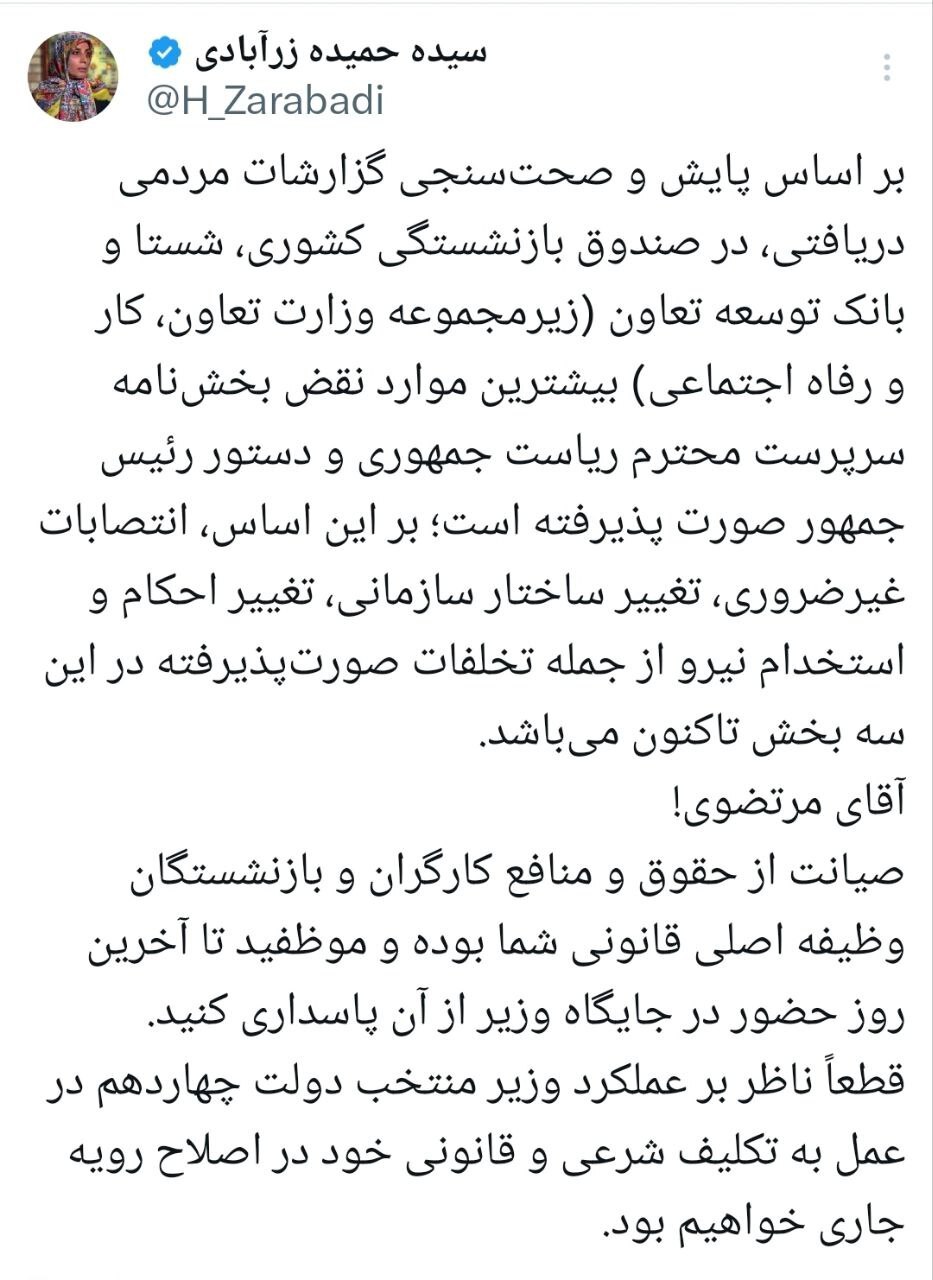 سیده حمیده زرآبادی
@H_Zarabadi

بر اساس پایش و صحت‌سنجی گزارشات مردمی دریافتی، در صندوق بازنشستگی کشوری، شستا و بانک توسعه تعاون (زیرمجموعه وزارت تعاون، کار و رفاه اجتماعی) بیشترین موارد نقض بخش‌نامه سرپرست محترم ریاست جمهوری و دستور رئیس جمهور صورت پذیرفته است؛ بر این اساس، انتصابات غیرضروری، تغییر ساختار سازمانی، تغییر احکام و استخدام نیرو از جمله تخلفات صورت‌پذیرفته در این سه بخش تاکنون می‌باشد.
آقای مرتضوی!
صیانت از حقوق و منافع کارگران و بازنشستگان وظیفه اصلی قانونی شما بوده و موظفید تا آخرین روز حضور در جایگاه وزیر از آن پاسداری کنید.
قطعاً ناظر بر عملکرد وزیر منتخب دولت چهاردهم در عمل به تکلیف شرعی و قانونی خود در اصلاح رویه جاری خواهیم بود.